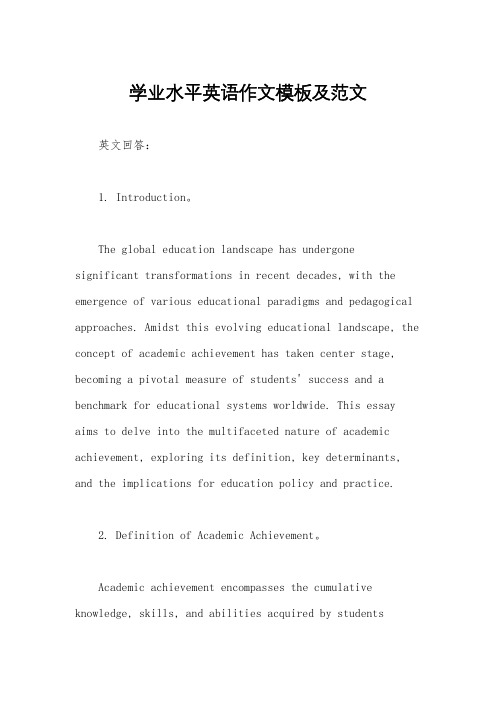 学业水平英语作文模板及范文

英文回答：

1. Introduction。

The global education landscape has undergone significant transformations in recent decades, with the emergence of various educational paradigms and pedagogical approaches. Amidst this evolving educational landscape, the concept of academic achievement has taken center stage, becoming a pivotal measure of students' success and a benchmark for educational systems worldwide. This essay aims to delve into the multifaceted nature of academic achievement, exploring its definition, key determinants, and the implications for education policy and practice.

2. Definition of Academic Achievement。

Academic achievement encompasses the cumulative knowledge, skills, and abilities acquired by students